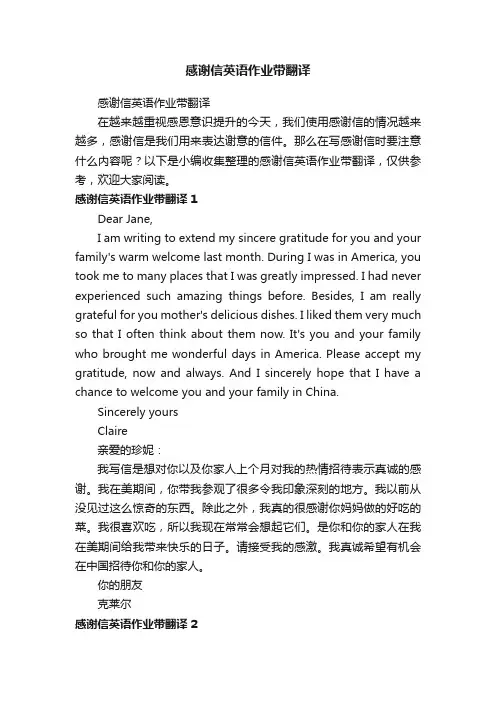 感谢信英语作业带翻译

感谢信英语作业带翻译

在越来越重视感恩意识提升的今天，我们使用感谢信的情况越来越多，感谢信是我们用来表达谢意的信件。那么在写感谢信时要注意什么内容呢？以下是小编收集整理的感谢信英语作业带翻译，仅供参考，欢迎大家阅读。

感谢信英语作业带翻译 1

Dear Jane,

I am writing to extend my sincere gratitude for you and your family's warm welcome last month. During I was in America, you took me to many places that I was greatly impressed. I had never experienced such amazing things before. Besides, I am really grateful for you mother's delicious dishes. I liked them very much so that I often think about them now. It's you and your family who brought me wonderful days in America. Please accept my gratitude, now and always. And I sincerely hope that I have a chance to welcome you and your family in China.

Sincerely yours

Claire

亲爱的珍妮：

我写信是想对你以及你家人上个月对我的热情招待表示真诚的感谢。我在美期间，你带我参观了很多令我印象深刻的地方。我以前从没见过这么惊奇的东西。除此之外，我真的很感谢你妈妈做的好吃的菜。我很喜欢吃，所以我现在常常会想起它们。是你和你的家人在我在美期间给我带来快乐的日子。请接受我的感激。我真诚希望有机会在中国招待你和你的家人。

你的朋友

克莱尔

感谢信英语作业带翻译 2